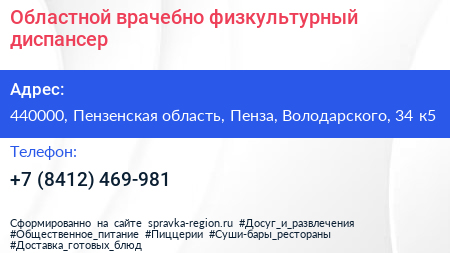 Областной врачебно физкультурный диспансер

Адрес:

440000, Пензенская область, Пенза, Володарского, 34 к5

Телефон:

+7 (8412) 469-981

Сформированно на сайте spravka-region.ru #Досуг_и_развлечения #Общественное_питание #Пиццерии #Суши-бары_рестораны #Доставка_готовых_блюд